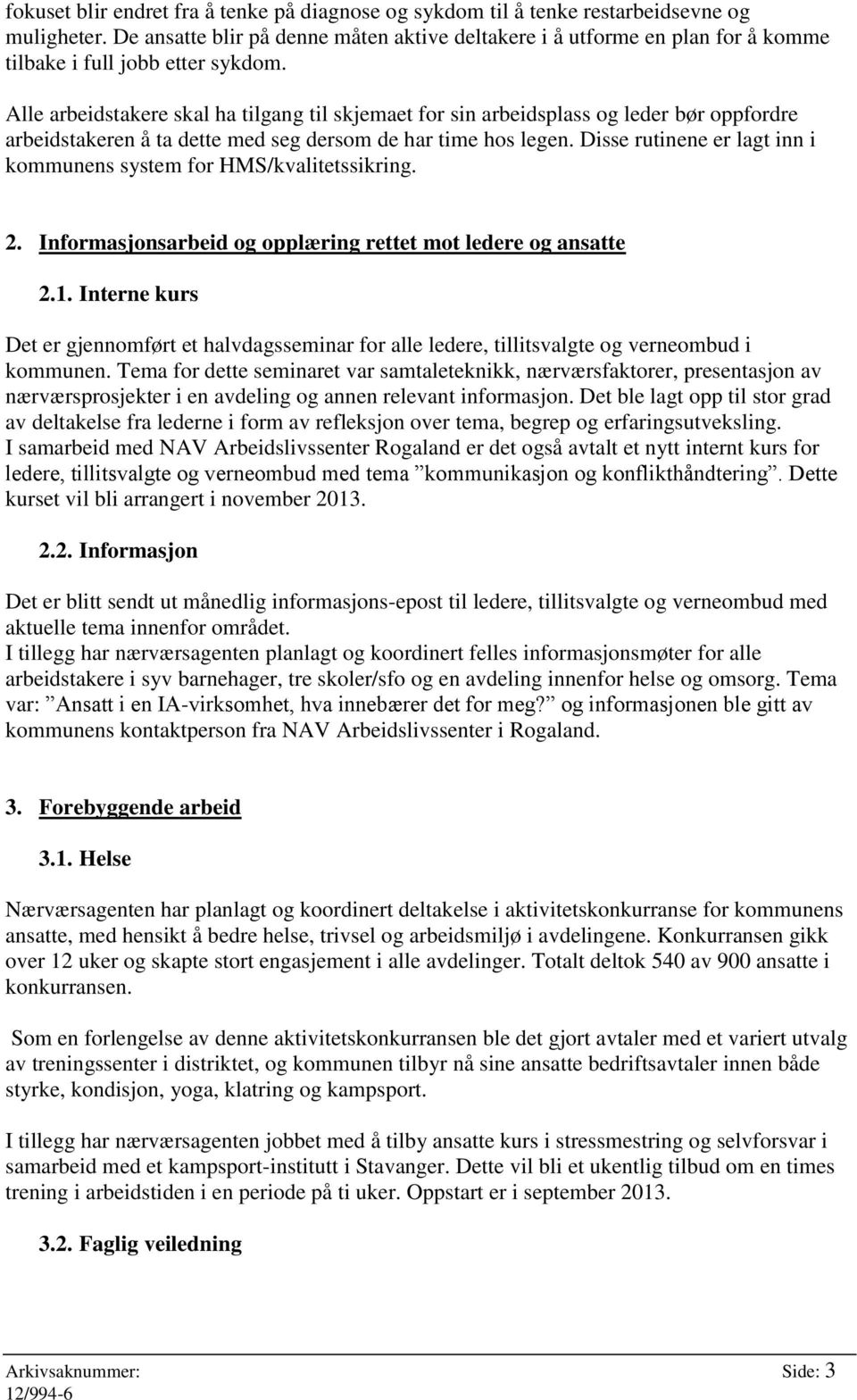 fokuset blir endret fra å tenke på diagnose og sykdom til å tenke restarbeidsevne og muligheter. De ansatte blir på denne måten aktive deltakere i å utforme en plan for å komme tilbake i full jobb etter sykdom.

Alle arbeidstakere skal ha tilgang til skjemaet for sin arbeidsplass og leder bør oppfordre arbeidstakeren å ta dette med seg dersom de har time hos legen. Disse rutinene er lagt inn i kommunens system for HMS/kvalitetssikring.

2. Informasjonsarbeid og opplæring rettet mot ledere og ansatte

2.1. Interne kurs

Det er gjennomført et halvdagsseminar for alle ledere, tillitsvalgte og verneombud i kommunen. Tema for dette seminaret var samtaleteknikk, nærværsfaktorer, presentasjon av nærværsprosjekter i en avdeling og annen relevant informasjon. Det ble lagt opp til stor grad av deltakelse fra lederne i form av refleksjon over tema, begrep og erfaringsutveksling.
I samarbeid med NAV Arbeidslivssenter Rogaland er det også avtalt et nytt internt kurs for ledere, tillitsvalgte og verneombud med tema ”kommunikasjon og konflikthåndtering”. Dette kurset vil bli arrangert i november 2013.

2.2. Informasjon

Det er blitt sendt ut månedlig informasjons-epost til ledere, tillitsvalgte og verneombud med aktuelle tema innenfor området.
I tillegg har nærværsagenten planlagt og koordinert felles informasjonsmøter for alle arbeidstakere i syv barnehager, tre skoler/sfo og en avdeling innenfor helse og omsorg. Tema var: ”Ansatt i en IA-virksomhet, hva innebærer det for meg?” og informasjonen ble gitt av kommunens kontaktperson fra NAV Arbeidslivssenter i Rogaland.

3. Forebyggende arbeid

3.1. Helse

Nærværsagenten har planlagt og koordinert deltakelse i aktivitetskonkurranse for kommunens ansatte, med hensikt å bedre helse, trivsel og arbeidsmiljø i avdelingene. Konkurransen gikk over 12 uker og skapte stort engasjement i alle avdelinger. Totalt deltok 540 av 900 ansatte i konkurransen.

Som en forlengelse av denne aktivitetskonkurransen ble det gjort avtaler med et variert utvalg av treningssenter i distriktet, og kommunen tilbyr nå sine ansatte bedriftsavtaler innen både styrke, kondisjon, yoga, klatring og kampsport.

I tillegg har nærværsagenten jobbet med å tilby ansatte kurs i stressmestring og selvforsvar i samarbeid med et kampsport-institutt i Stavanger. Dette vil bli et ukentlig tilbud om en times trening i arbeidstiden i en periode på ti uker. Oppstart er i september 2013.

3.2. Faglig veiledning

Arkivsaknummer: 12/994-6
Side: 3